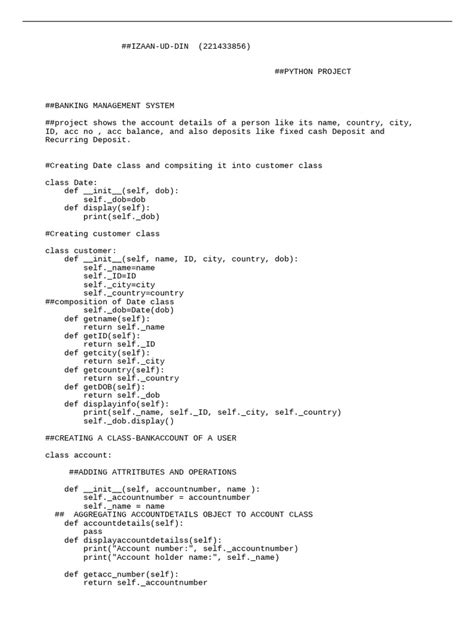 ##IZAAN-UD-DIN  (221433856)

##PYTHON PROJECT

##BANKING MANAGEMENT SYSTEM

##project shows the account details of a person like its name, country, city, ID, acc no , acc balance, and also deposits like fixed cash Deposit and Recurring Deposit.

#Creating Date class and compsiting it into customer class

class Date:
    def __init__(self, dob):
        self._dob=dob
    def display(self):
        print(self._dob)

#Creating customer class

class customer:
    def __init__(self, name, ID, city, country, dob):
        self._name=name
        self._ID=ID
        self._city=city
        self._country=country
##composition of Date class
        self._dob=Date(dob)
    def getname(self):
        return self._name
    def getID(self):
        return self._ID
    def getcity(self):
        return self._city
    def getcountry(self):
        return self._country
    def getDOB(self):
        return self._dob
    def displayinfo(self):
        print(self._name, self._ID, self._city, self._country)
        self._dob.display()

##CREATING A CLASS-BANKACCOUNT OF A USER

class account:

    ##ADDING ATTRITBUTES AND OPERATIONS

    def __init__(self, accountnumber, name ):
        self._accountnumber = accountnumber
        self._name = name
  ##  AGGREGATING ACCOUNTDETAILS OBJECT TO ACCOUNT CLASS
    def accountdetails(self):
        pass
    def displayaccountdetailss(self):
        print("Account number:", self._accountnumber)
        print("Account holder name:", self._name)

    def getacc_number(self):
        return self._accountnumber